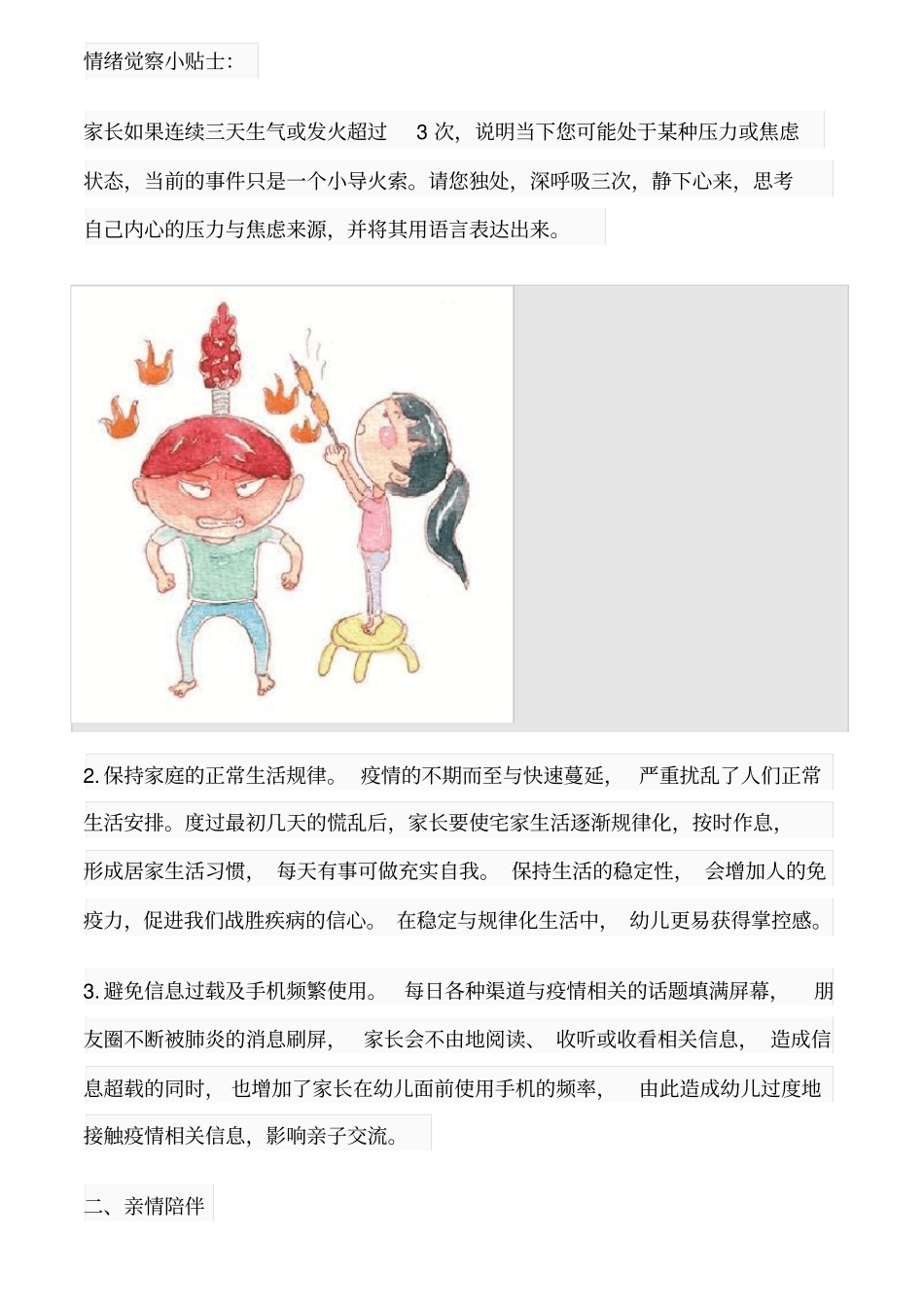 情绪觉察小贴士：

家长如果连续三天生气或发火超过 3 次，说明当下您可能处于某种压力或焦虑状态，当前的事件只是一个小导火索。请您独处，深呼吸三次，静下心来，思考自己内心的压力与焦虑来源，并将其用语言表达出来。

2. 保持家庭的正常生活规律。 疫情的不期而至与快速蔓延， 严重扰乱了人们正常生活安排。度过最初几天的慌乱后，家长要使宅家生活逐渐规律化，按时作息，形成居家生活习惯， 每天有事可做充实自我。 保持生活的稳定性， 会增加人的免疫力，促进我们战胜疾病的信心。 在稳定与规律化生活中， 幼儿更易获得掌控感。

3. 避免信息过载及手机频繁使用。 每日各种渠道与疫情相关的话题填满屏幕， 朋友圈不断被肺炎的消息刷屏， 家长会不由地阅读、 收听或收看相关信息， 造成信息超载的同时， 也增加了家长在幼儿面前使用手机的频率， 由此造成幼儿过度地接触疫情相关信息，影响亲子交流。

二、亲情陪伴